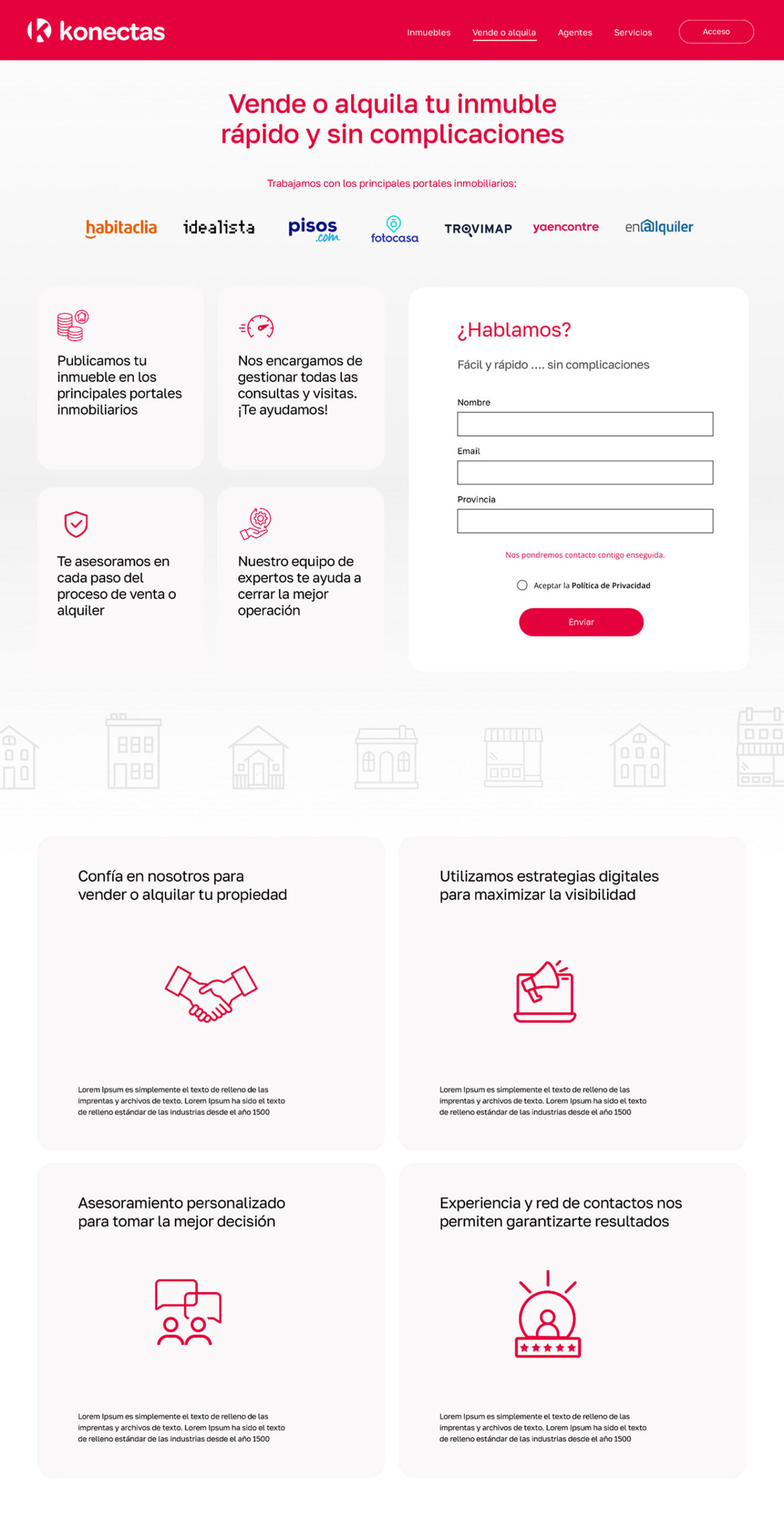 konectas

Inmuebles Vende o alquila Agentes Servicios Acceso

Vende o alquila tu inmuble rápido y sin complicaciones

Trabajamos con los principales portales inmobiliarios:

habitaclia idealista pisos.com fotocasa TROVIMAP yaencontre enalquiler

Publicamos tu inmueble en los principales portales inmobiliarios

Nos encargamos de gestionar todas las consultas y visitas. ¡Te ayudamos!

Te asesoramos en cada paso del proceso de venta o alquiler

Nuestro equipo de expertos te ayuda a cerrar la mejor operación

¿Hablamos?

Fácil y rápido .... sin complicaciones

Nombre

Email

Provincia

Nos pondremos contacto contigo enseguida.

Aceptar la Política de Privacidad

Enviar

Confía en nosotros para vender o alquilar tu propiedad

Lorem Ipsum es simplemente el texto de relleno de las imprentas y archivos de texto. Lorem Ipsum ha sido el texto de relleno estándar de las industrias desde el año 1500

Utilizamos estrategias digitales para maximizar la visibilidad

Lorem Ipsum es simplemente el texto de relleno de las imprentas y archivos de texto. Lorem Ipsum ha sido el texto de relleno estándar de las industrias desde el año 1500

Asesoramiento personalizado para tomar la mejor decisión

Lorem Ipsum es simplemente el texto de relleno de las imprentas y archivos de texto. Lorem Ipsum ha sido el texto de relleno estándar de las industrias desde el año 1500

Experiencia y red de contactos nos permiten garantizarte resultados

Lorem Ipsum es simplemente el texto de relleno de las imprentas y archivos de texto. Lorem Ipsum ha sido el texto de relleno estándar de las industrias desde el año 1500